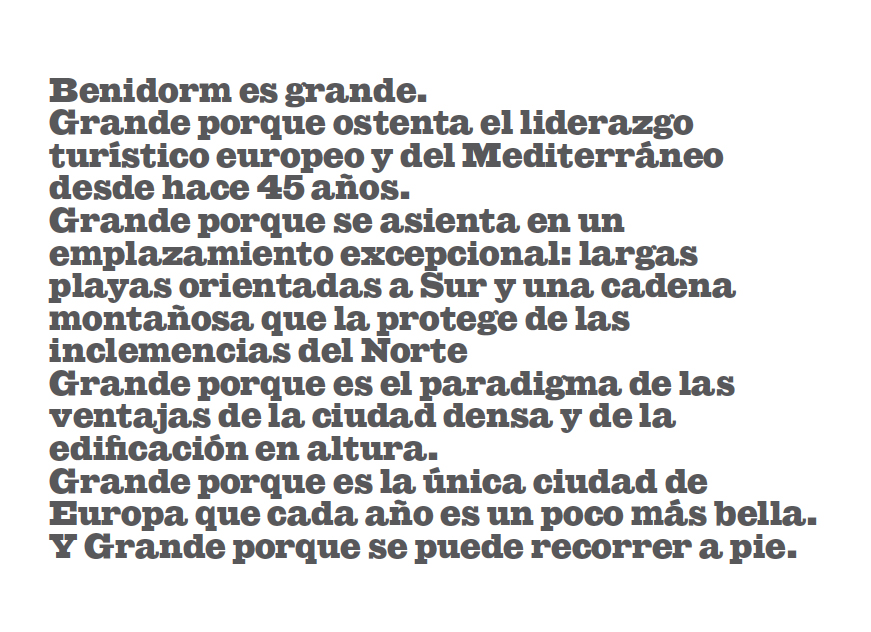 Benidorm es grande.
Grande porque ostenta el liderazgo turístico europeo y del Mediterráneo desde hace 45 años.
Grande porque se asienta en un emplazamiento excepcional: largas playas orientadas a Sur y una cadena montañosa que la protege de las inclemencias del Norte
Grande porque es el paradigma de las ventajas de la ciudad densa y de la edificación en altura.
Grande porque es la única ciudad de Europa que cada año es un poco más bella.
Y Grande porque se puede recorrer a pie.